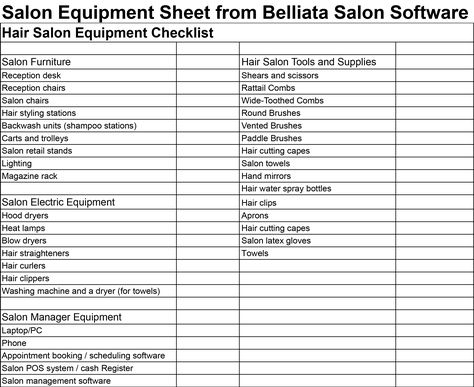 Salon Equipment Sheet from Belliata Salon Software

Hair Salon Equipment Checklist

| | | | |
|---|---|---|---|
| Salon Furniture | | Hair Salon Tools and Supplies | |
| Reception desk | | Shears and scissors | |
| Reception chairs | | Rattail Combs | |
| Salon chairs | | Wide-Toothed Combs | |
| Hair styling stations | | Round Brushes | |
| Backwash units (shampoo stations) | | Vented Brushes | |
| Carts and trolleys | | Paddle Brushes | |
| Salon retail stands | | Hair cutting capes | |
| Lighting | | Salon towels | |
| Magazine rack | | Hand mirrors | |
| | | Hair water spray bottles | |
| Salon Electric Equipment | | Hair clips | |
| Hood dryers | | Aprons | |
| Heat lamps | | Hair cutting capes | |
| Blow dryers | | Salon latex gloves | |
| Hair straighteners | | Towels | |
| Hair curlers | | | |
| Hair clippers | | | |
| Washing machine and a dryer (for towels) | | | |
| | | | |
| Salon Manager Equipment | | | |
| Laptop/PC | | | |
| Phone | | | |
| Appointment booking / scheduling software | | | |
| Salon POS system / cash Register | | | |
| Salon management software | | | |